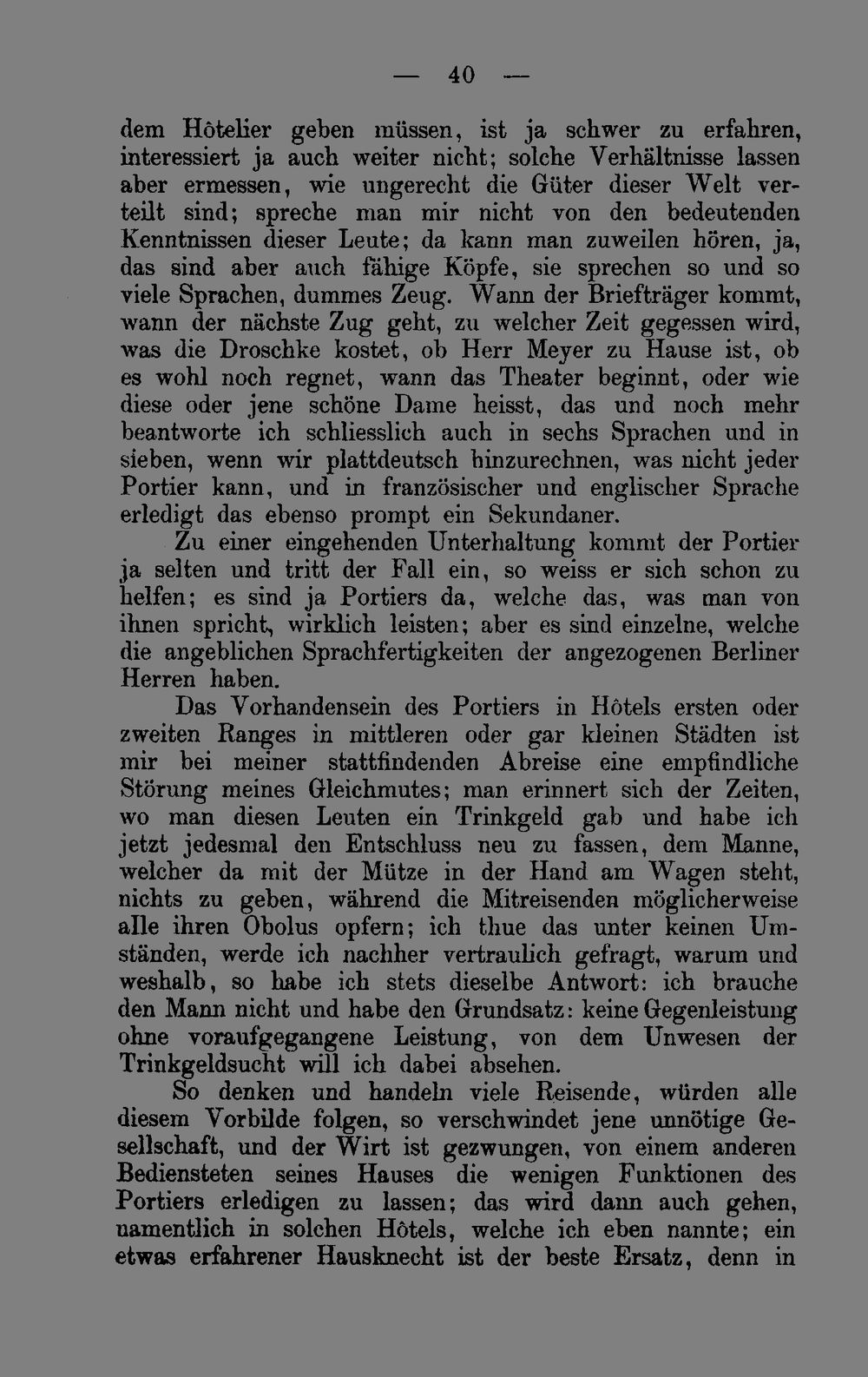 — 40 —

dem Hôtelier geben müssen, ist ja schwer zu erfahren, interessiert ja auch weiter nicht; solche Verhältnisse lassen aber ermessen, wie ungerecht die Güter dieser Welt verteilt sind; spreche man mir nicht von den bedeutenden Kenntnissen dieser Leute; da kann man zuweilen hören, ja, das sind aber auch fähige Köpfe, sie sprechen so und so viele Sprachen, dummes Zeug. Wann der Briefträger kommt, wann der nächste Zug geht, zu welcher Zeit gegessen wird, was die Droschke kostet, ob Herr Meyer zu Hause ist, ob es wohl noch regnet, wann das Theater beginnt, oder wie diese oder jene schöne Dame heisst, das und noch mehr beantworte ich schliesslich auch in sechs Sprachen und in sieben, wenn wir plattdeutsch hinzurechnen, was nicht jeder Portier kann, und in französischer und englischer Sprache erledigt das ebenso prompt ein Sekundaner.

Zu einer eingehenden Unterhaltung kommt der Portier ja selten und tritt der Fall ein, so weiss er sich schon zu helfen; es sind ja Portiers da, welche das, was man von ihnen spricht, wirklich leisten; aber es sind einzelne, welche die angeblichen Sprachfertigkeiten der angezogenen Berliner Herren haben.

Das Vorhandensein des Portiers in Hôtels ersten oder zweiten Ranges in mittleren oder gar kleinen Städten ist mir bei meiner stattfindenden Abreise eine empfindliche Störung meines Gleichmutes; man erinnert sich der Zeiten, wo man diesen Leuten ein Trinkgeld gab und habe ich jetzt jedesmal den Entschluss neu zu fassen, dem Manne, welcher da mit der Mütze in der Hand am Wagen steht, nichts zu geben, während die Mitreisenden möglicherweise alle ihren Obolus opfern; ich thue das unter keinen Umständen, werde ich nachher vertraulich gefragt, warum und weshalb, so habe ich stets dieselbe Antwort: ich brauche den Mann nicht und habe den Grundsatz: keine Gegenleistung ohne voraufgegangene Leistung, von dem Unwesen der Trinkgeldsucht will ich dabei absehen.

So denken und handeln viele Reisende, würden alle diesem Vorbilde folgen, so verschwindet jene unnötige Gesellschaft, und der Wirt ist gezwungen, von einem anderen Bediensteten seines Hauses die wenigen Funktionen des Portiers erledigen zu lassen; das wird dann auch gehen, namentlich in solchen Hôtels, welche ich eben nannte; ein etwas erfahrener Hausknecht ist der beste Ersatz, denn in